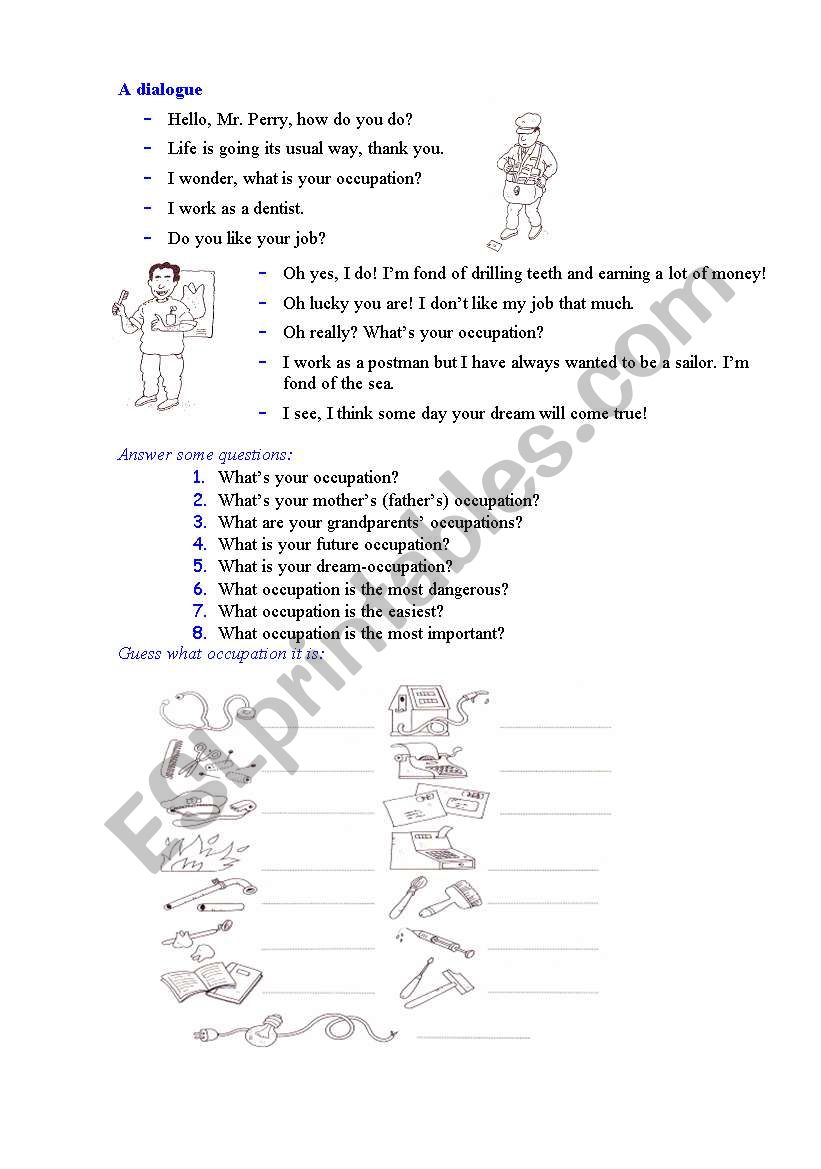 A dialogue

- Hello, Mr. Perry, how do you do?
- Life is going its usual way, thank you.
- I wonder, what is your occupation?
- I work as a dentist.
- Do you like your job?
- Oh yes, I do! I'm fond of drilling teeth and earning a lot of money!
- Oh lucky you are! I don't like my job that much.
- Oh really? What's your occupation?
- I work as a postman but I have always wanted to be a sailor. I'm fond of the sea.
- I see, I think some day your dream will come true!

Answer some questions:
1. What's your occupation?
2. What's your mother's (father's) occupation?
3. What are your grandparents' occupations?
4. What is your future occupation?
5. What is your dream-occupation?
6. What occupation is the most dangerous?
7. What occupation is the easiest?
8. What occupation is the most important?

Guess what occupation it is:

ESLprintables.com